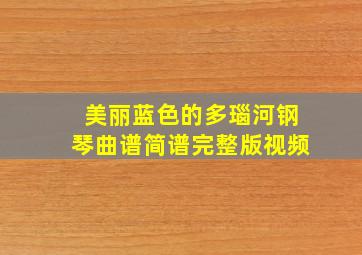 美丽蓝色的多瑙河钢琴曲谱简谱完整版视频